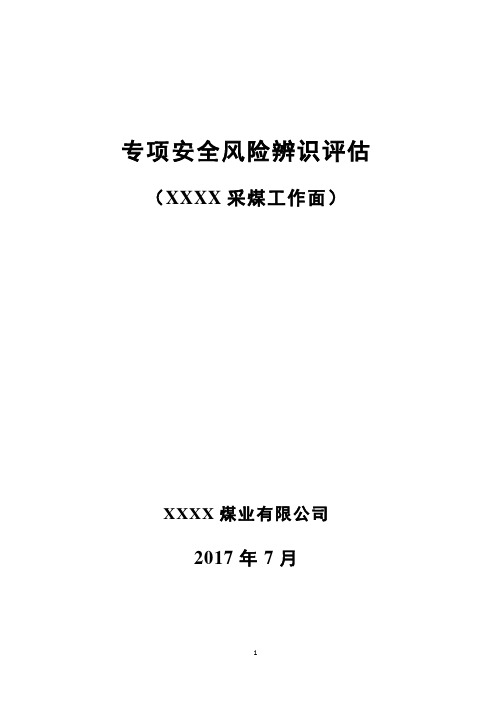 专项安全风险辨识评估

（XXXX 采煤工作面）

XXXX 煤业有限公司

2017 年 7 月

1